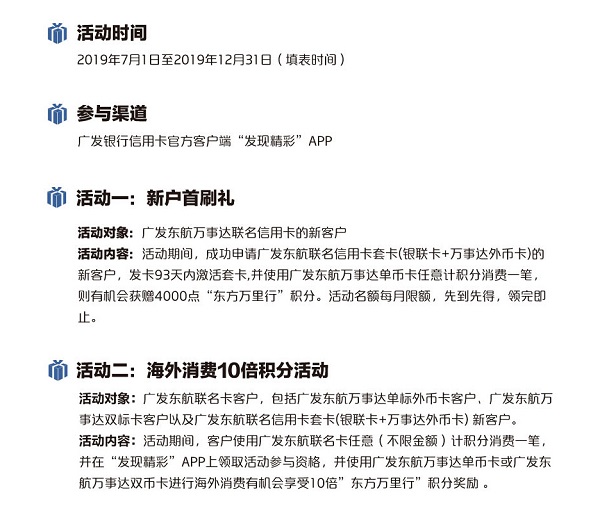 活动时间
2019年7月1日至2019年12月31日（填表时间）

参与渠道
广发银行信用卡官方客户端“发现精彩”APP

活动一：新户首刷礼
活动对象：广发东航万事达联名信用卡的新客户
活动内容：活动期间，成功申请广发东航联名信用卡套卡(银联卡+万事达外币卡)的新客户，发卡93天内激活套卡,并使用广发东航万事达单币卡任意计积分消费一笔，则有机会获赠4000点“东方万里行”积分。活动名额每月限额，先到先得，领完即止。

活动二：海外消费10倍积分活动
活动对象：广发东航联名卡客户，包括广发东航万事达单标外币卡客户、广发东航万事达双标卡客户以及广发东航联名信用卡套卡(银联卡+万事达外币卡) 新客户。
活动内容：活动期间，客户使用广发东航联名卡任意（不限金额）计积分消费一笔，并在“发现精彩”APP上领取活动参与资格，并使用广发东航万事达单币卡或广发东航万事达双币卡进行海外消费有机会享受10倍”东方万里行”积分奖励 。